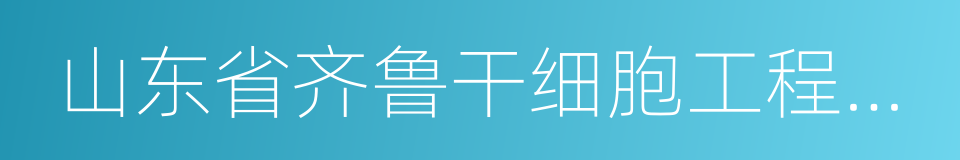 山东省齐鲁干细胞工程...